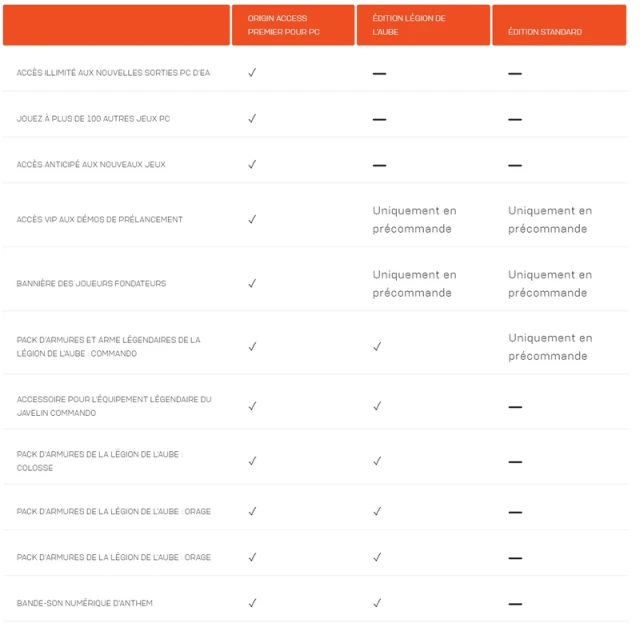 |  | ORIGIN ACCESS PREMIER POUR PC | ÉDITION LÉGION DE L'AUBE | ÉDITION STANDARD |
|---|---|---|---|
| ACCÈS ILLIMITÉ AUX NOUVELLES SORTIES PC D'EA | ✓ | — | — |
| JOUEZ À PLUS DE 100 AUTRES JEUX PC | ✓ | — | — |
| ACCÈS ANTICIPÉ AUX NOUVEAUX JEUX | ✓ | — | — |
| ACCÈS VIP AUX DÉMOS DE PRÉLANCEMENT | ✓ | Uniquement en précommande | Uniquement en précommande |
| BANNIÈRE DES JOUEURS FONDATEURS | ✓ | Uniquement en précommande | Uniquement en précommande |
| PACK D'ARMURES ET ARME LÉGENDAIRES DE LA LÉGION DE L'AUBE : COMMANDO | ✓ | ✓ | Uniquement en précommande |
| ACCESSOIRE POUR L'ÉQUIPEMENT LÉGENDAIRE DU JAVELIN COMMANDO | ✓ | ✓ | — |
| PACK D'ARMURES DE LA LÉGION DE L'AUBE : COLOSSE | ✓ | ✓ | — |
| PACK D'ARMURES DE LA LÉGION DE L'AUBE : ORAGE | ✓ | ✓ | — |
| PACK D'ARMURES DE LA LÉGION DE L'AUBE : ORAGE | ✓ | ✓ | — |
| BANDE-SON NUMÉRIQUE D'ANTHEM | ✓ | ✓ | — |